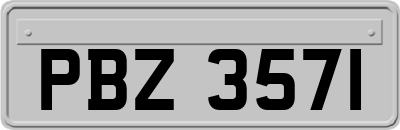 PBZ 3571